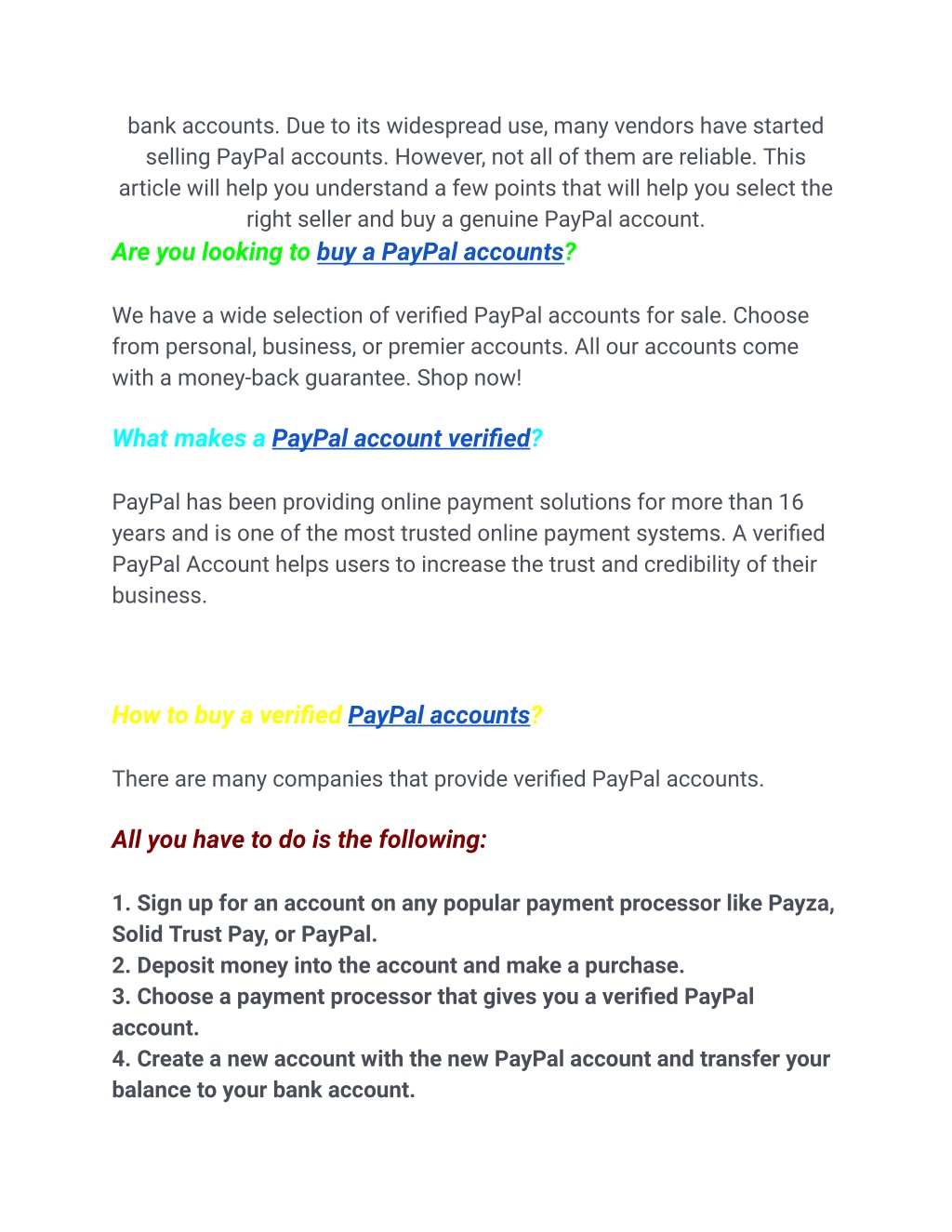 bank accounts. Due to its widespread use, many vendors have started selling PayPal accounts. However, not all of them are reliable. This article will help you understand a few points that will help you select the right seller and buy a genuine PayPal account.

Are you looking to buy a PayPal accounts?

We have a wide selection of verified PayPal accounts for sale. Choose from personal, business, or premier accounts. All our accounts come with a money-back guarantee. Shop now!

What makes a PayPal account verified?

PayPal has been providing online payment solutions for more than 16 years and is one of the most trusted online payment systems. A verified PayPal Account helps users to increase the trust and credibility of their business.

How to buy a verified PayPal accounts?

There are many companies that provide verified PayPal accounts.

All you have to do is the following:

1. Sign up for an account on any popular payment processor like Payza, Solid Trust Pay, or PayPal.
2. Deposit money into the account and make a purchase.
3. Choose a payment processor that gives you a verified PayPal account.
4. Create a new account with the new PayPal account and transfer your balance to your bank account.